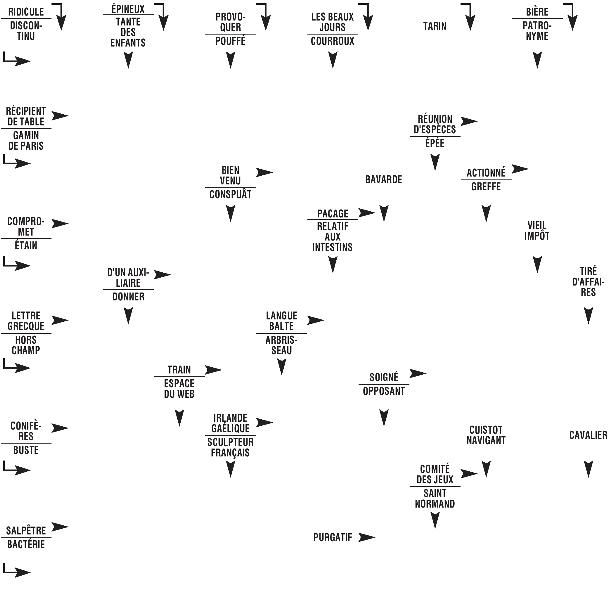 RIDICULE
DISCONTINU

ÉPINEUX
TANTE DES ENFANTS

PROVOQUER
POUFFÉ

LES BEAUX JOURS
COURROUX

TARIN

BIÈRE
PATRONYME

RÉCIPIENT DE TABLE
GAMIN DE PARIS

RÉUNION D'ESPÈCES
ÉPÉE

BIEN VENU
CONSPUÂT

BAVARDE

ACTIONNÉ
GREFFE

COMPROMET
ÉTAIN

PACAGE
RELATIF AUX INTESTINS

VIEIL IMPÔT

D'UN AUXILIAIRE
DONNER

TIRÉ D'AFFAIRES

LETTRE GRECQUE
HORS CHAMP

LANGUE BALTE
ARBRISSEAU

TRAIN
ESPACE DU WEB

SOIGNÉ
OPPOSANT

CONIFÈRES
BUSTE

IRLANDE GAÉLIQUE
SCULPTEUR FRANÇAIS

CUISTOT NAVIGANT

CAVALIER

COMITÉ DES JEUX
SAINT NORMAND

SALPÊTRE
BACTÉRIE

PURGATIF